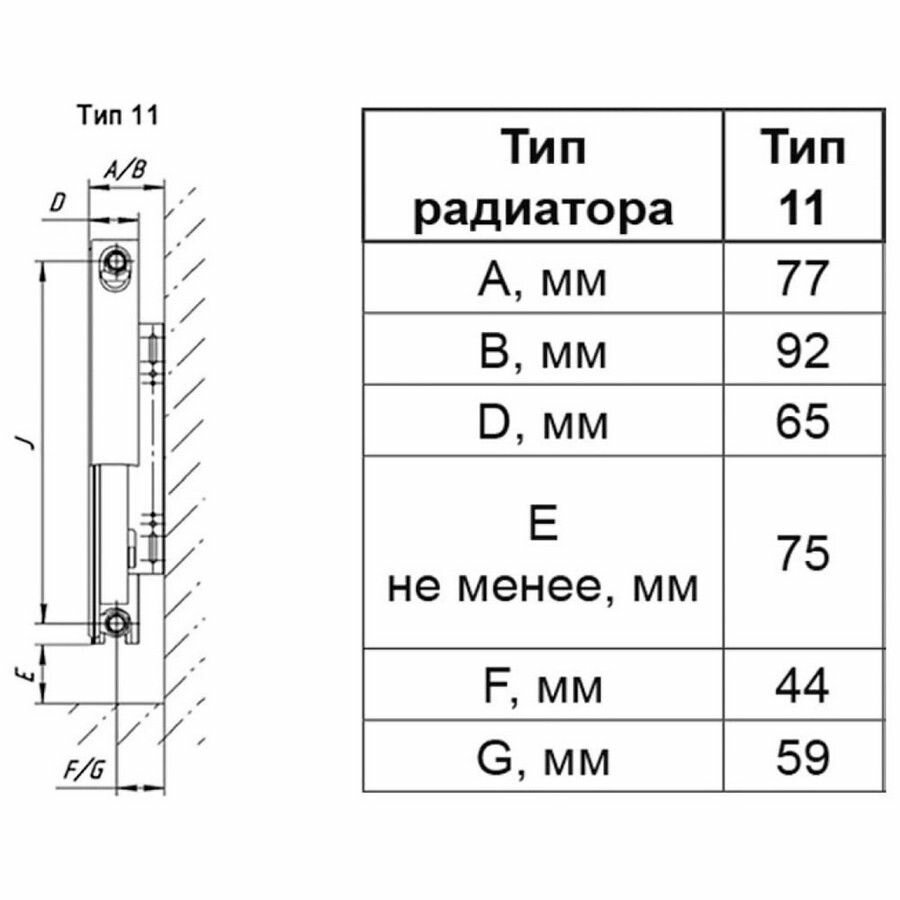 Тип 11

A/B

D

J

E

F/G

| Тип радиатора | Тип 11 |
|---|---|
| A, мм | 77 |
| B, мм | 92 |
| D, мм | 65 |
| E не менее, мм | 75 |
| F, мм | 44 |
| G, мм | 59 |